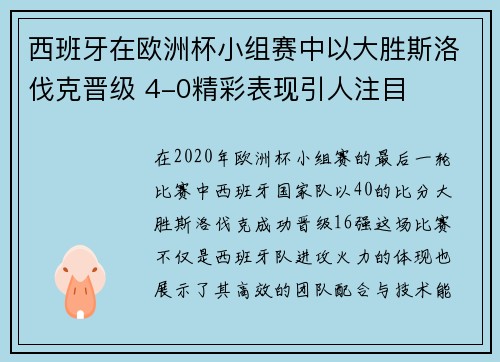 西班牙在欧洲杯小组赛中以大胜斯洛伐克晋级 4-0精彩表现引人注目

在2020年欧洲杯小组赛的最后一轮比赛中西班牙国家队以40的比分大胜斯洛伐克成功晋级16强这场比赛不仅是西班牙队进攻火力的体现也展示了其高效的团队配合与技术能